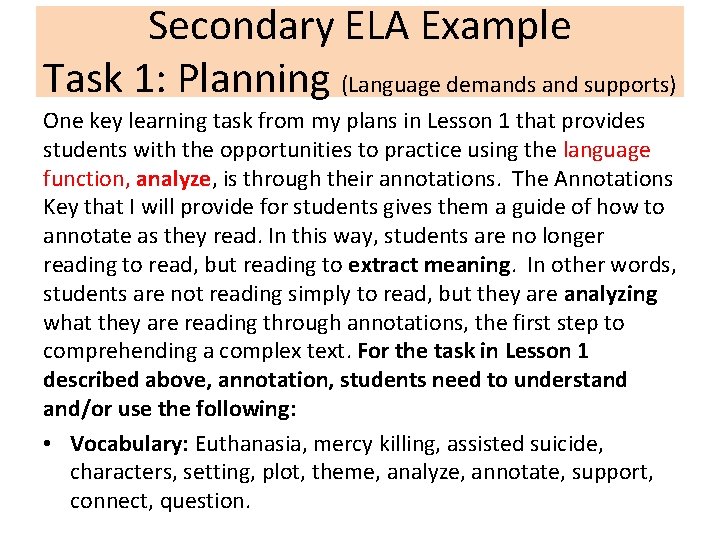 Secondary ELA Example
Task 1: Planning (Language demands and supports)

One key learning task from my plans in Lesson 1 that provides students with the opportunities to practice using the language function, analyze, is through their annotations. The Annotations Key that I will provide for students gives them a guide of how to annotate as they read. In this way, students are no longer reading to read, but reading to extract meaning. In other words, students are not reading simply to read, but they are analyzing what they are reading through annotations, the first step to comprehending a complex text. For the task in Lesson 1 described above, annotation, students need to understand and/or use the following:

• Vocabulary: Euthanasia, mercy killing, assisted suicide, characters, setting, plot, theme, analyze, annotate, support, connect, question.